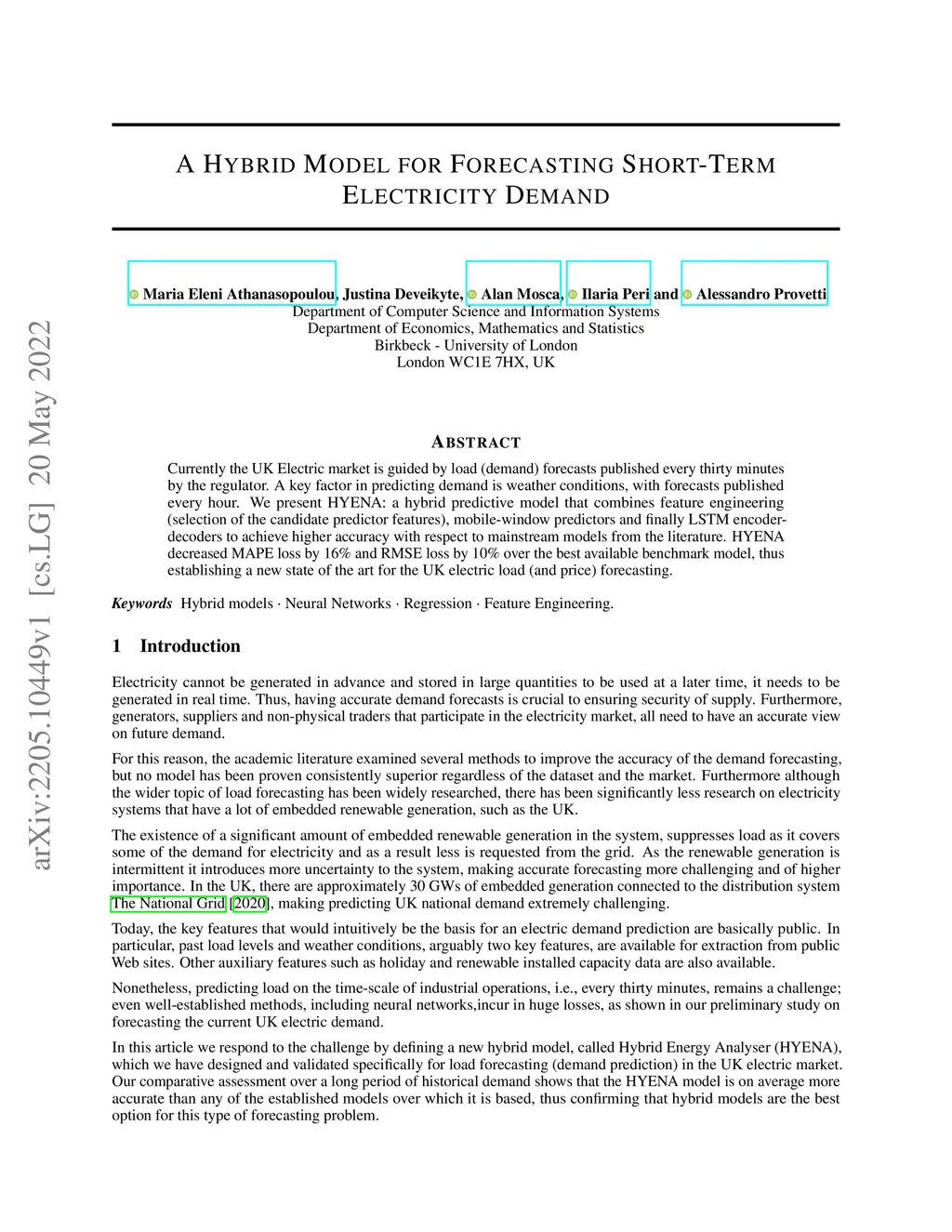 arXiv:2205.10449v1 [cs.LG] 20 May 2022

A HYBRID MODEL FOR FORECASTING SHORT-TERM ELECTRICITY DEMAND

Maria Eleni Athanasopoulou, Justina Deveikyte, Alan Mosca, Ilaria Peri and Alessandro Provetti
Department of Computer Science and Information Systems
Department of Economics, Mathematics and Statistics
Birkbeck - University of London
London WC1E 7HX, UK

ABSTRACT

Currently the UK Electric market is guided by load (demand) forecasts published every thirty minutes by the regulator. A key factor in predicting demand is weather conditions, with forecasts published every hour. We present HYENA: a hybrid predictive model that combines feature engineering (selection of the candidate predictor features), mobile-window predictors and finally LSTM encoder-decoders to achieve higher accuracy with respect to mainstream models from the literature. HYENA decreased MAPE loss by 16% and RMSE loss by 10% over the best available benchmark model, thus establishing a new state of the art for the UK electric load (and price) forecasting.

Keywords Hybrid models · Neural Networks · Regression · Feature Engineering.

1 Introduction

Electricity cannot be generated in advance and stored in large quantities to be used at a later time, it needs to be generated in real time. Thus, having accurate demand forecasts is crucial to ensuring security of supply. Furthermore, generators, suppliers and non-physical traders that participate in the electricity market, all need to have an accurate view on future demand.

For this reason, the academic literature examined several methods to improve the accuracy of the demand forecasting, but no model has been proven consistently superior regardless of the dataset and the market. Furthermore although the wider topic of load forecasting has been widely researched, there has been significantly less research on electricity systems that have a lot of embedded renewable generation, such as the UK.

The existence of a significant amount of embedded renewable generation in the system, suppresses load as it covers some of the demand for electricity and as a result less is requested from the grid. As the renewable generation is intermittent it introduces more uncertainty to the system, making accurate forecasting more challenging and of higher importance. In the UK, there are approximately 30 GWs of embedded generation connected to the distribution system The National Grid [2020], making predicting UK national demand extremely challenging.

Today, the key features that would intuitively be the basis for an electric demand prediction are basically public. In particular, past load levels and weather conditions, arguably two key features, are available for extraction from public Web sites. Other auxiliary features such as holiday and renewable installed capacity data are also available.

Nonetheless, predicting load on the time-scale of industrial operations, i.e., every thirty minutes, remains a challenge; even well-established methods, including neural networks,incur in huge losses, as shown in our preliminary study on forecasting the current UK electric demand.

In this article we respond to the challenge by defining a new hybrid model, called Hybrid Energy Analyser (HYENA), which we have designed and validated specifically for load forecasting (demand prediction) in the UK electric market. Our comparative assessment over a long period of historical demand shows that the HYENA model is on average more accurate than any of the established models over which it is based, thus confirming that hybrid models are the best option for this type of forecasting problem.